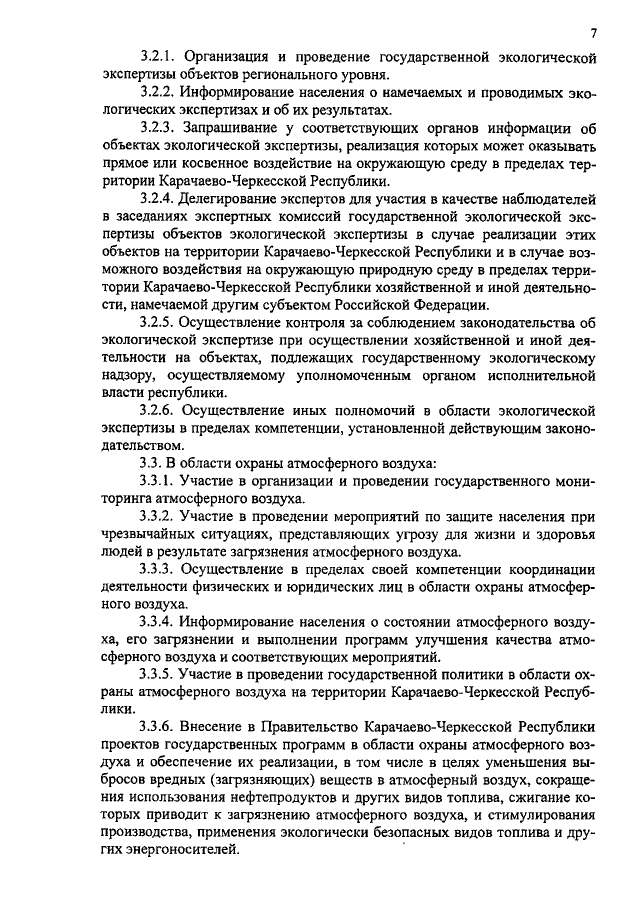 7

3.2.1. Организация и проведение государственной экологической экспертизы объектов регионального уровня.

3.2.2. Информирование населения о намечаемых и проводимых экологических экспертизах и об их результатах.

3.2.3. Запрашивание у соответствующих органов информации об объектах экологической экспертизы, реализация которых может оказывать прямое или косвенное воздействие на окружающую среду в пределах территории Карачаево-Черкесской Республики.

3.2.4. Делегирование экспертов для участия в качестве наблюдателей в заседаниях экспертных комиссий государственной экологической экспертизы объектов экологической экспертизы в случае реализации этих объектов на территории Карачаево-Черкесской Республики и в случае возможного воздействия на окружающую природную среду в пределах территории Карачаево-Черкесской Республики хозяйственной и иной деятельности, намечаемой другим субъектом Российской Федерации.

3.2.5. Осуществление контроля за соблюдением законодательства об экологической экспертизе при осуществлении хозяйственной и иной деятельности на объектах, подлежащих государственному экологическому надзору, осуществляемому уполномоченным органом исполнительной власти республики.

3.2.6. Осуществление иных полномочий в области экологической экспертизы в пределах компетенции, установленной действующим законодательством.

3.3. В области охраны атмосферного воздуха:

3.3.1. Участие в организации и проведении государственного мониторинга атмосферного воздуха.

3.3.2. Участие в проведении мероприятий по защите населения при чрезвычайных ситуациях, представляющих угрозу для жизни и здоровья людей в результате загрязнения атмосферного воздуха.

3.3.3. Осуществление в пределах своей компетенции координации деятельности физических и юридических лиц в области охраны атмосферного воздуха.

3.3.4. Информирование населения о состоянии атмосферного воздуха, его загрязнении и выполнении программ улучшения качества атмосферного воздуха и соответствующих мероприятий.

3.3.5. Участие в проведении государственной политики в области охраны атмосферного воздуха на территории Карачаево-Черкесской Республики.

3.3.6. Внесение в Правительство Карачаево-Черкесской Республики проектов государственных программ в области охраны атмосферного воздуха и обеспечение их реализации, в том числе в целях уменьшения выбросов вредных (загрязняющих) веществ в атмосферный воздух, сокращения использования нефтепродуктов и других видов топлива, сжигание которых приводит к загрязнению атмосферного воздуха, и стимулирования производства, применения экологически безопасных видов топлива и других энергоносителей.